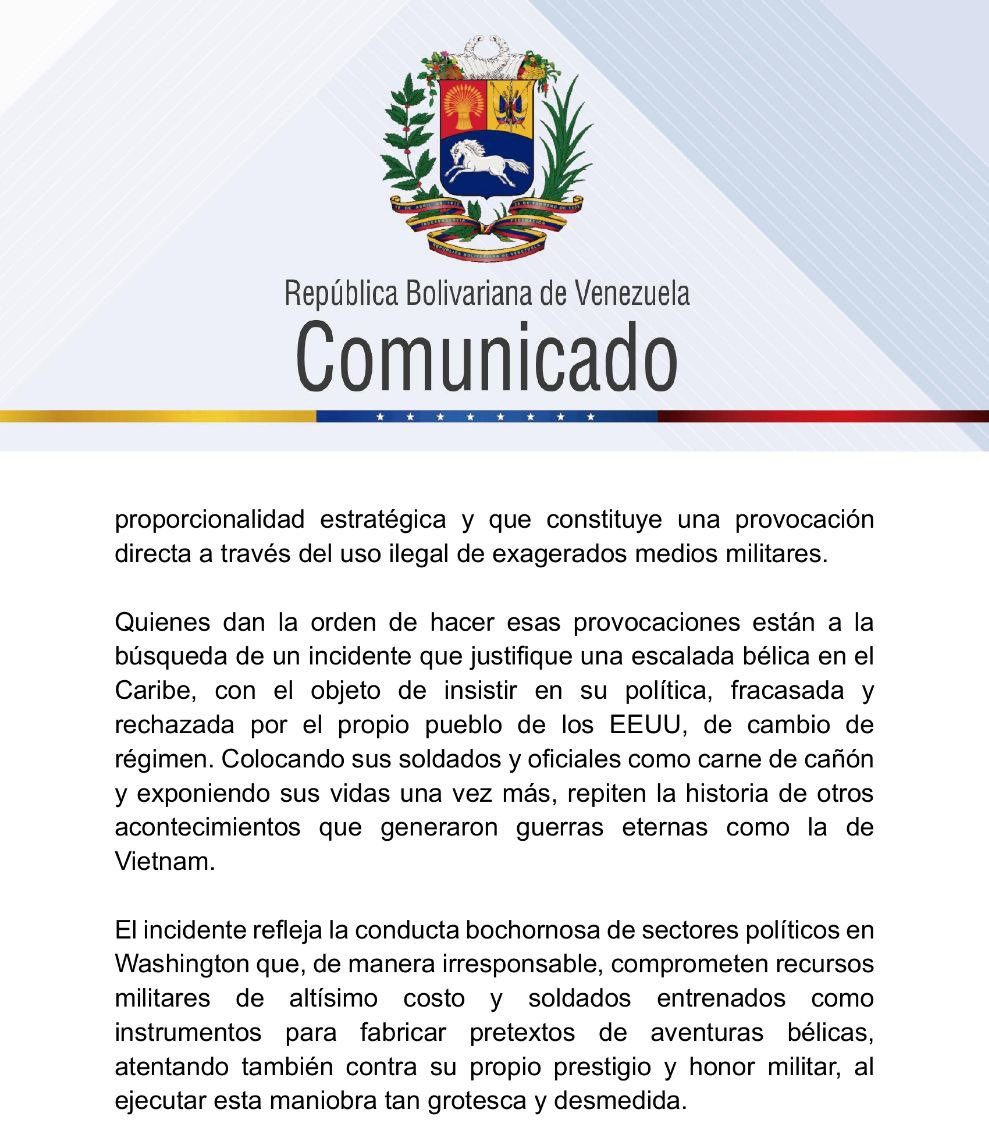 República Bolivariana de Venezuela
Comunicado

proporcionalidad estratégica y que constituye una provocación directa a través del uso ilegal de exagerados medios militares.

Quienes dan la orden de hacer esas provocaciones están a la búsqueda de un incidente que justifique una escalada bélica en el Caribe, con el objeto de insistir en su política, fracasada y rechazada por el propio pueblo de los EEUU, de cambio de régimen. Colocando sus soldados y oficiales como carne de cañón y exponiendo sus vidas una vez más, repiten la historia de otros acontecimientos que generaron guerras eternas como la de Vietnam.

El incidente refleja la conducta bochornosa de sectores políticos en Washington que, de manera irresponsable, comprometen recursos militares de altísimo costo y soldados entrenados como instrumentos para fabricar pretextos de aventuras bélicas, atentando también contra su propio prestigio y honor militar, al ejecutar esta maniobra tan grotesca y desmedida.